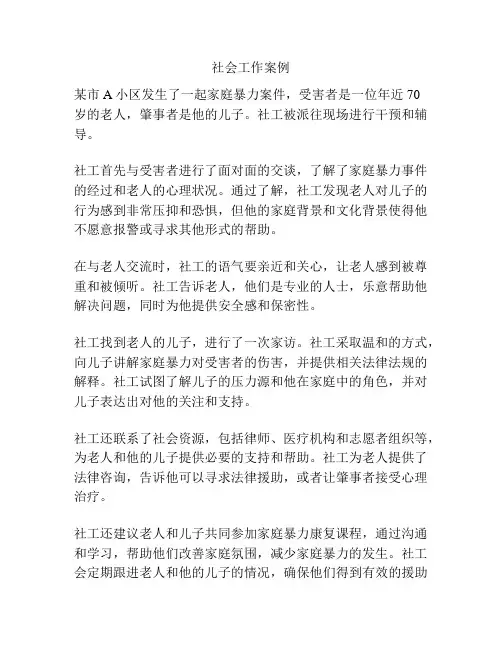 社会工作案例

某市 A 小区发生了一起家庭暴力案件，受害者是一位年近 70 岁的老人，肇事者是他的儿子。社工被派往现场进行干预和辅导。

社工首先与受害者进行了面对面的交谈，了解了家庭暴力事件的经过和老人的心理状况。通过了解，社工发现老人对儿子的行为感到非常压抑和恐惧，但他的家庭背景和文化背景使得他不愿意报警或寻求其他形式的帮助。

在与老人交流时，社工的语气要亲近和关心，让老人感到被尊重和被倾听。社工告诉老人，他们是专业的人士，乐意帮助他解决问题，同时为他提供安全感和保密性。

社工找到老人的儿子，进行了一次家访。社工采取温和的方式，向儿子讲解家庭暴力对受害者的伤害，并提供相关法律法规的解释。社工试图了解儿子的压力源和他在家庭中的角色，并对儿子表达出对他的关注和支持。

社工还联系了社会资源，包括律师、医疗机构和志愿者组织等，为老人和他的儿子提供必要的支持和帮助。社工为老人提供了法律咨询，告诉他可以寻求法律援助，或者让肇事者接受心理治疗。

社工还建议老人和儿子共同参加家庭暴力康复课程，通过沟通和学习，帮助他们改善家庭氛围，减少家庭暴力的发生。社工会定期跟进老人和他的儿子的情况，确保他们得到有效的援助